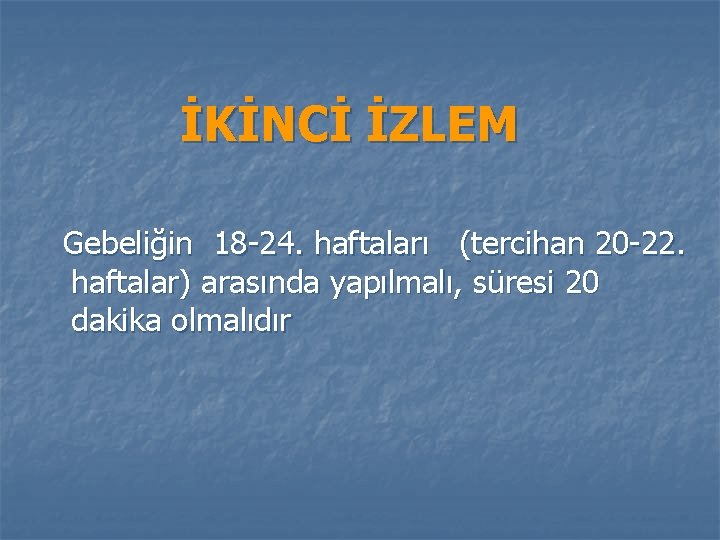 İKİNCİ İZLEM

Gebeliğin 18-24. haftaları (tercihan 20-22. haftalar) arasında yapılmalı, süresi 20 dakika olmalıdır